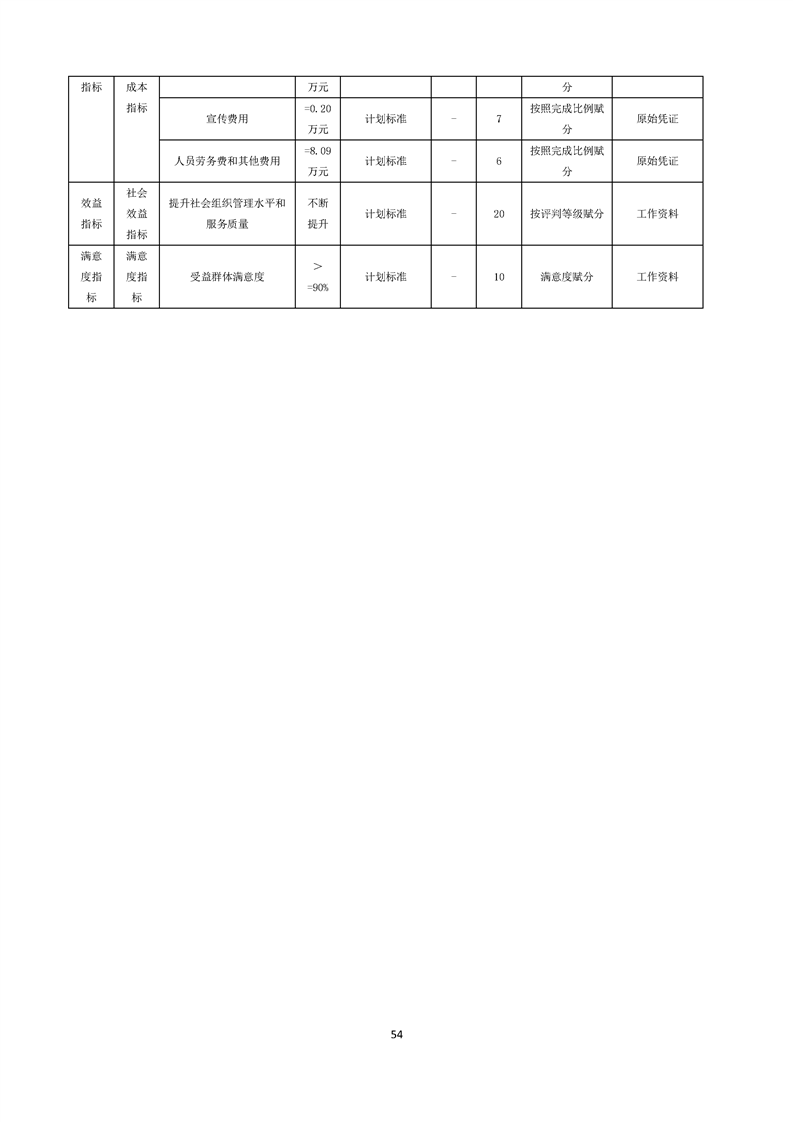 | 指标 | 成本指标 |  | 万元 |  |  |  | 分 |  |
|---|---|---|---|---|---|---|---|---|
|  |  | 宣传费用 | =0.20万元 | 计划标准 | - | 7 | 按照完成比例赋分 | 原始凭证 |
|  |  | 人员劳务费和其他费用 | =8.09万元 | 计划标准 | - | 6 | 按照完成比例赋分 | 原始凭证 |
| 效益指标 | 社会效益指标 | 提升社会组织管理水平和服务质量 | 不断提升 | 计划标准 | - | 20 | 按评判等级赋分 | 工作资料 |
| 满意度指标 | 满意度指标 | 受益群体满意度 | ＞=90% | 计划标准 | - | 10 | 满意度赋分 | 工作资料 |

54